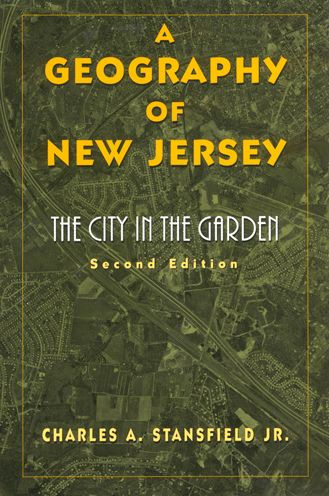 A GEOGRAPHY OF NEW JERSEY

THE CITY IN THE GARDEN

Second Edition

CHARLES A. STANSFIELD JR.